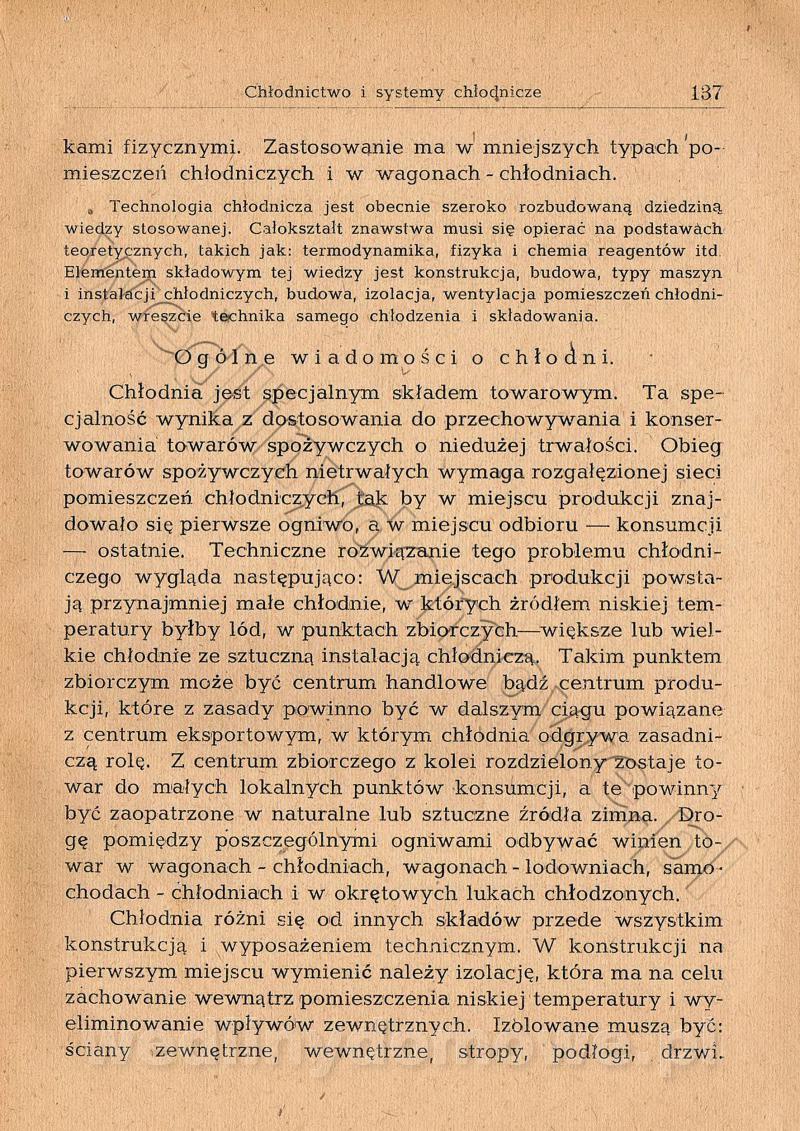 Chłodnictwo i systemy chłodnicze 137

kami fizycznymi. Zastosowanie ma w mniejszych typach pomieszczeń chłodniczych i w wagonach - chłodniach.

Technologia chłodnicza jest obecnie szeroko rozbudowaną dziedziną wiedzy stosowanej. Całokształt znawstwa musi się opierać na podstawach teoretycznych, takich jak: termodynamika, fizyka i chemia reagentów itd. Elementem składowym tej wiedzy jest konstrukcja, budowa, typy maszyn i instalacji chłodniczych, budowa, izolacja, wentylacja pomieszczeń chłodniczych, wreszcie technika samego chłodzenia i składowania.

Ogólne wiadomości o chłodni.

Chłodnia jest specjalnym składem towarowym. Ta specjalność wynika z dostosowania do przechowywania i konserwowania towarów spożywczych o niedużej trwałości. Obieg towarów spożywczych nietrwałych wymaga rozgałęzionej sieci pomieszczeń chłodniczych, tak by w miejscu produkcji znajdowało się pierwsze ogniwo, a w miejscu odbioru — konsumcji — ostatnie. Techniczne rozwiązanie tego problemu chłodniczego wygląda następująco: W miejscach produkcji powstają przynajmniej małe chłodnie, w których źródłem niskiej temperatury byłby lód, w punktach zbiorczych—większe lub wielkie chłodnie ze sztuczną instalacją chłodniczą. Takim punktem zbiorczym może być centrum handlowe bądź centrum produkcji, które z zasady powinno być w dalszym ciągu powiązane z centrum eksportowym, w którym chłodnia odgrywa zasadniczą rolę. Z centrum zbiorczego z kolei rozdzielony zostaje towar do małych lokalnych punktów konsumcji, a te powinny być zaopatrzone w naturalne lub sztuczne źródła zimna. Drogę pomiędzy poszczególnymi ogniwami odbywać winien towar w wagonach - chłodniach, wagonach - lodowniach, samochodach - chłodniach i w okrętowych lukach chłodzonych.

Chłodnia różni się od innych składów przede wszystkim konstrukcją i wyposażeniem technicznym. W konstrukcji na pierwszym miejscu wymienić należy izolację, która ma na celu zachowanie wewnątrz pomieszczenia niskiej temperatury i wyeliminowanie wpływów zewnętrznych. Izolowane muszą być: ściany zewnętrzne, wewnętrzne, stropy, podłogi, drzwi.